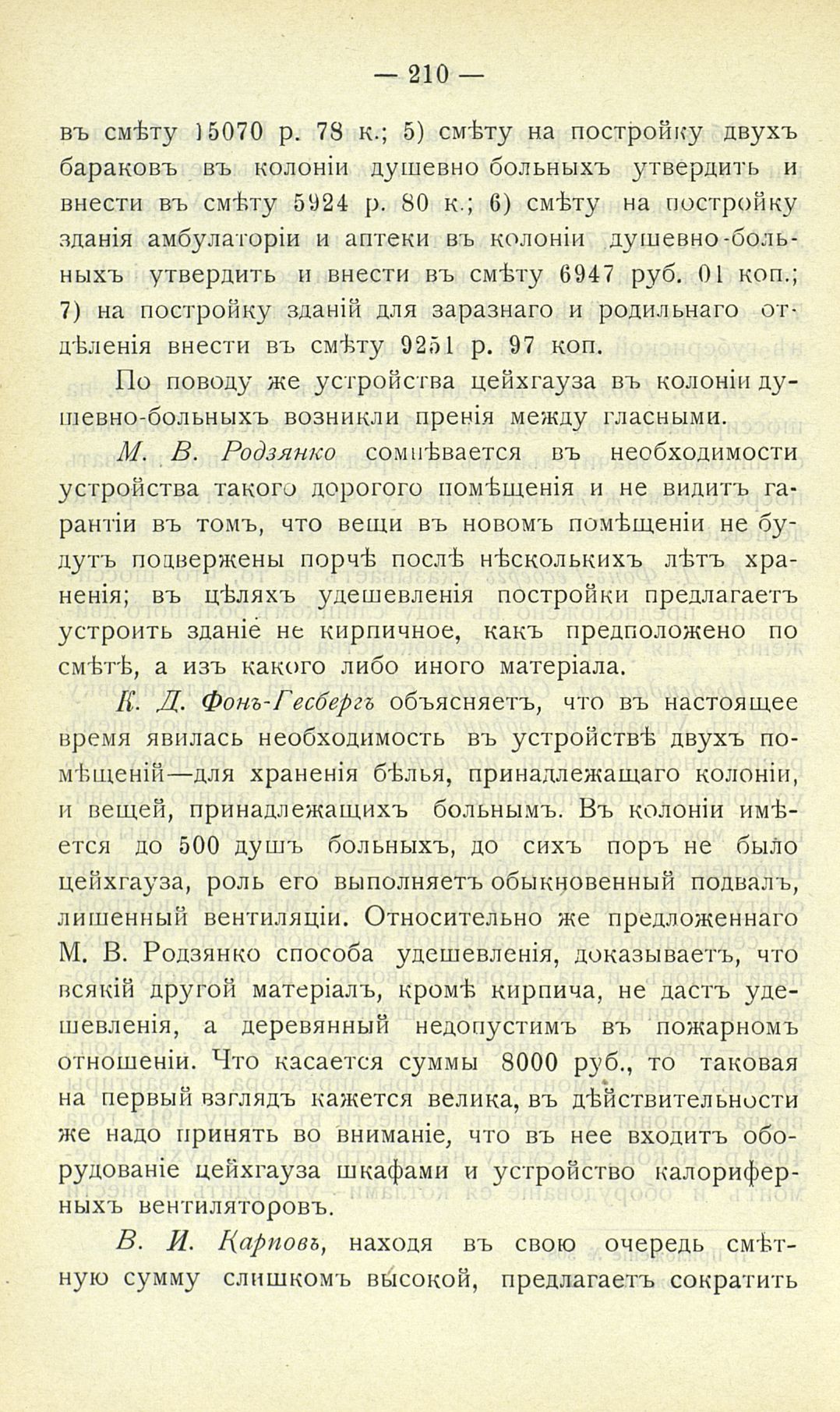 — 210 —

въ смѣту 15070 р. 78 к.; 5) смѣту на постройку двухъ бараковъ въ колоніи душевно больныхъ утвердить и внести въ смѣту 5924 р. 80 к.; 6) смѣту на постройку зданія амбулаторіи и аптеки въ колоніи душевно-больныхъ утвердить и внести въ смѣту 6947 руб. 01 коп.; 7) на постройку зданій для заразнаго и родильнаго отдѣленія внести въ смѣту 9251 р. 97 коп.

По поводу же устройства цейхгауза въ колоніи душевно-больныхъ возникли пренія между гласными.

М. В. Родзянко сомнѣвается въ необходимости устройства такого дорогого помѣщенія и не видитъ гарантіи въ томъ, что вещи въ новомъ помѣщеніи не будутъ подвержены порчѣ послѣ нѣсколькихъ лѣтъ храненія; въ цѣляхъ удешевленія постройки предлагаетъ устроить зданіе не кирпичное, какъ предположено по смѣтѣ, а изъ какого либо иного матеріала.

К. Д. Фонъ-Гесбергъ объясняетъ, что въ настоящее время явилась необходимость въ устройствѣ двухъ помѣщеній—для храненія бѣлья, принадлежащаго колоніи, и вещей, принадлежащихъ больнымъ. Въ колоніи имѣется до 500 душъ больныхъ, до сихъ поръ не было цейхгауза, роль его выполняетъ обыкновенный подвалъ, лишенный вентиляціи. Относительно же предложеннаго М. В. Родзянко способа удешевленія, доказываетъ, что всякій другой матеріалъ, кромѣ кирпича, не дастъ удешевленія, а деревянный недопустимъ въ пожарномъ отношеніи. Что касается суммы 8000 руб., то таковая на первый взглядъ кажется велика, въ дѣйствительности же надо принять во вниманіе, что въ нее входитъ оборудованіе цейхгауза шкафами и устройство калориферныхъ вентиляторовъ.

В. И. Карповъ, находя въ свою очередь смѣтную сумму слишкомъ высокой, предлагаетъ сократить